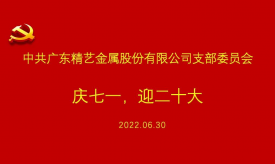 中共广东精艺金属股份有限公司支部委员会

庆七一，迎二十大

2022.06.30